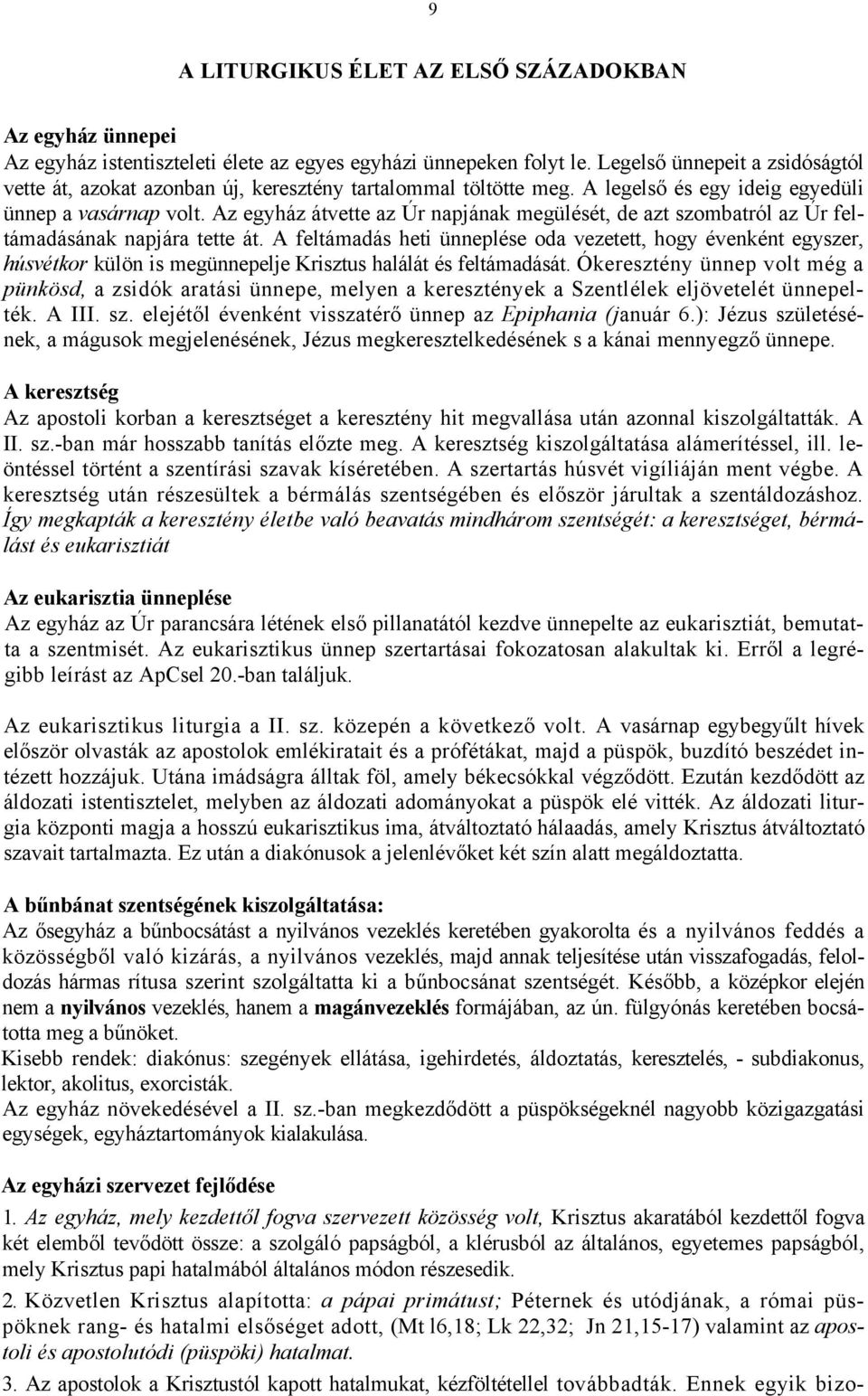 9

A LITURGIKUS ÉLET AZ ELSŐ SZÁZADOKBAN

Az egyház ünnepei
Az egyház istentiszteleti élete az egyes egyházi ünnepeken folyt le. Legelső ünnepeit a zsidóságtól vette át, azokat azonban új, keresztény tartalommal töltötte meg. A legelső és egy ideig egyedüli ünnep a vasárnap volt. Az egyház átvette az Úr napjának megülését, de azt szombatról az Úr feltámadásának napjára tette át. A feltámadás heti ünneplése oda vezetett, hogy évenként egyszer, húsvétkor külön is megünnepelje Krisztus halálát és feltámadását. Ókeresztény ünnep volt még a pünkösd, a zsidók aratási ünnepe, melyen a keresztények a Szentlélek eljövetelét ünnepelték. A III. sz. elejétől évenként visszatérő ünnep az Epiphania (január 6.): Jézus születésének, a mágusok megjelenésének, Jézus megkeresztelkedésének s a kánai mennyegző ünnepe.

A keresztség
Az apostoli korban a keresztséget a keresztény hit megvallása után azonnal kiszolgáltatták. A II. sz.-ban már hosszabb tanítás előzte meg. A keresztség kiszolgáltatása alámerítéssel, ill. leöntéssel történt a szentírási szavak kíséretében. A szertartás húsvét vigíliáján ment végbe. A keresztség után részesültek a bérmálás szentségében és először járultak a szentáldozáshoz. Így megkapták a keresztény életbe való beavatás mindhárom szentségét: a keresztséget, bérmálást és eukarisztiát

Az eukarisztia ünneplése
Az egyház az Úr parancsára létének első pillanatától kezdve ünnepelte az eukarisztiát, bemutatta a szentmisét. Az eukarisztikus ünnep szertartásai fokozatosan alakultak ki. Erről a legrégibb leírást az ApCsel 20.-ban találjuk.

Az eukarisztikus liturgia a II. sz. közepén a következő volt. A vasárnap egybegyűlt hívek először olvasták az apostolok emlékiratait és a prófétákat, majd a püspök, buzdító beszédet intézett hozzájuk. Utána imádságra álltak föl, amely békecsókkal végződött. Ezután kezdődött az áldozati istentisztelet, melyben az áldozati adományokat a püspök elé vitték. Az áldozati liturgia központi magja a hosszú eukarisztikus ima, átváltoztató hálaadás, amely Krisztus átváltoztató szavait tartalmazta. Ez után a diakónusok a jelenlévőket két szín alatt megáldoztatta.

A bűnbánat szentségének kiszolgáltatása:
Az ősegyház a bűnbocsátást a nyilvános vezeklés keretében gyakorolta és a nyilvános feddés a közösségből való kizárás, a nyilvános vezeklés, majd annak teljesítése után visszafogadás, feloldozás hármas rítusa szerint szolgáltatta ki a bűnbocsánat szentségét. Később, a középkor elején nem a nyilvános vezeklés, hanem a magánvezeklés formájában, az ún. fülgyónás keretében bocsátotta meg a bűnöket.
Kisebb rendek: diakónus: szegények ellátása, igehirdetés, áldoztatás, keresztelés, - subdiakonus, lektor, akolitus, exorcisták.
Az egyház növekedésével a II. sz.-ban megkezdődött a püspökségeknél nagyobb közigazgatási egységek, egyháztartományok kialakulása.

Az egyházi szervezet fejlődése
1. Az egyház, mely kezdettől fogva szervezett közösség volt, Krisztus akaratából kezdettől fogva két elemből tevődött össze: a szolgáló papságból, a klérusból az általános, egyetemes papságból, mely Krisztus papi hatalmából általános módon részesedik.
2. Közvetlen Krisztus alapította: a pápai primátust; Péternek és utódjának, a római püspöknek rang- és hatalmi elsőséget adott, (Mt l6,18; Lk 22,32; Jn 21,15-17) valamint az apostoli és apostolutódi (püspöki) hatalmat.
3. Az apostolok a Krisztustól kapott hatalmukat, kézföltétellel továbbadták. Ennek egyik bizo-